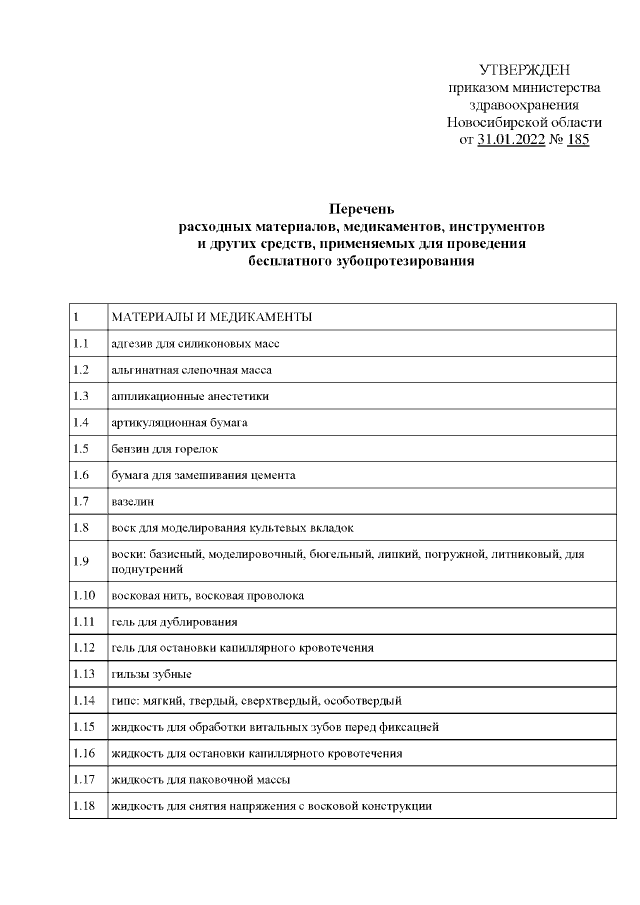 УТВЕРЖДЕН
приказом министерства
здравоохранения
Новосибирской области
от 31.01.2022 № 185

Перечень
расходных материалов, медикаментов, инструментов
и других средств, применяемых для проведения
бесплатного зубопротезирования

| 1 | МАТЕРИАЛЫ И МЕДИКАМЕНТЫ |
|---|---|
| 1.1 | адгезив для силиконовых масс |
| 1.2 | альгинатная слепочная масса |
| 1.3 | аппликационные анестетики |
| 1.4 | артикуляционная бумага |
| 1.5 | бензин для горелок |
| 1.6 | бумага для замешивания цемента |
| 1.7 | вазелин |
| 1.8 | воск для моделирования культевых вкладок |
| 1.9 | воски: базисный, моделировочный, бюгельный, липкий, погружной, литниковый, для поднутрений |
| 1.10 | восковая нить, восковая проволока |
| 1.11 | гель для дублирования |
| 1.12 | гель для остановки капиллярного кровотечения |
| 1.13 | гильзы зубные |
| 1.14 | гипс: мягкий, твердый, сверхтвердый, особотвердый |
| 1.15 | жидкость для обработки витальных зубов перед фиксацией |
| 1.16 | жидкость для остановки капиллярного кровотечения |
| 1.17 | жидкость для паковочной массы |
| 1.18 | жидкость для снятия напряжения с восковой конструкции |